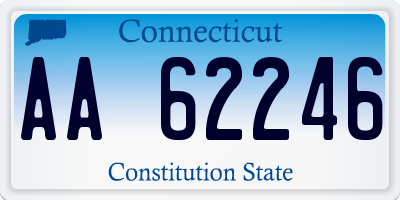 Connecticut

AA 62246

Constitution State